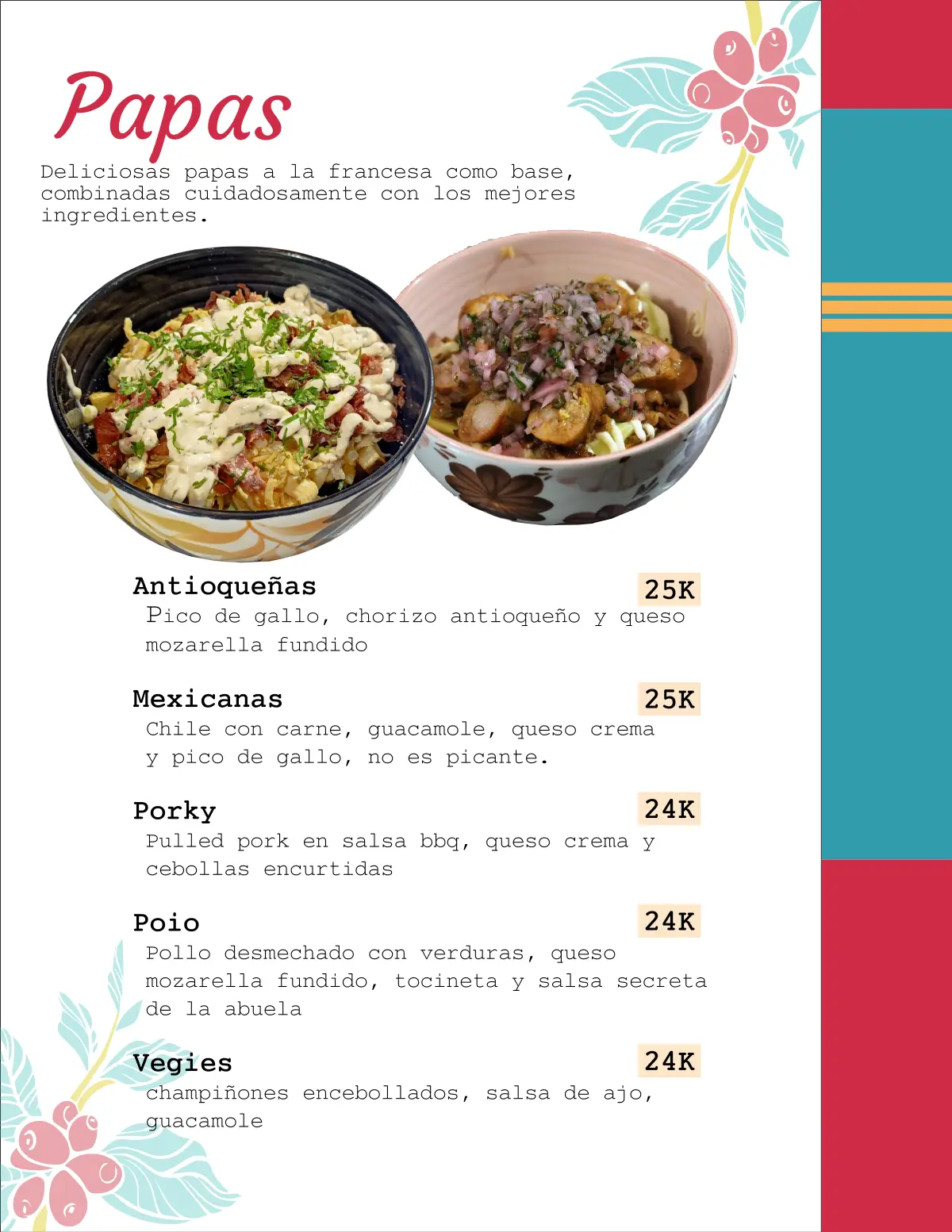 Papas

Deliciosas papas a la francesa como base, combinadas cuidadosamente con los mejores ingredientes.

Antioqueñas 25K
Pico de gallo, chorizo antioqueño y queso mozarella fundido

Mexicanas 25K
Chile con carne, guacamole, queso crema y pico de gallo, no es picante.

Porky 24K
Pulled pork en salsa bbq, queso crema y cebollas encurtidas

Poio 24K
Pollo desmechado con verduras, queso mozarella fundido, tocineta y salsa secreta de la abuela

Vegies 24K
champiñones encebollados, salsa de ajo, guacamole